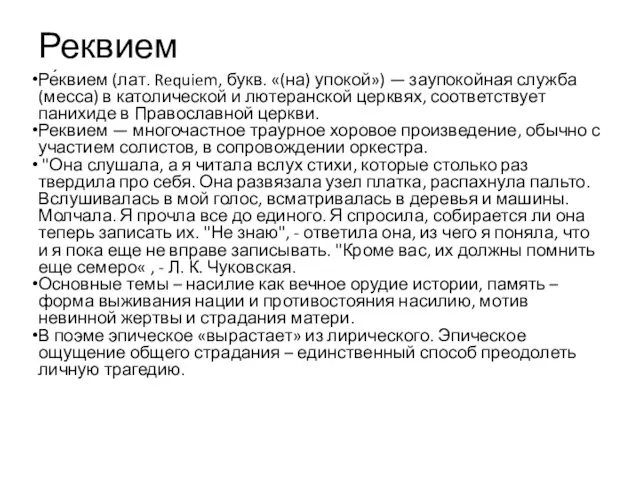 Реквием

•Ре́квием (лат. Requiem, букв. «(на) упокой») — заупокойная служба (месса) в католической и лютеранской церквях, соответствует панихиде в Православной церкви.

•Реквием — многочастное траурное хоровое произведение, обычно с участием солистов, в сопровождении оркестра.

• "Она слушала, а я читала вслух стихи, которые столько раз твердила про себя. Она развязала узел платка, распахнула пальто. Вслушивалась в мой голос, всматривалась в деревья и машины. Молчала. Я прочла все до единого. Я спросила, собирается ли она теперь записать их. "Не знаю", - ответила она, из чего я поняла, что и я пока еще не вправе записывать. "Кроме вас, их должны помнить еще семеро« , - Л. К. Чуковская.

•Основные темы – насилие как вечное орудие истории, память – форма выживания нации и противостояния насилию, мотив невинной жертвы и страдания матери.

•В поэме эпическое «вырастает» из лирического. Эпическое ощущение общего страдания – единственный способ преодолеть личную трагедию.